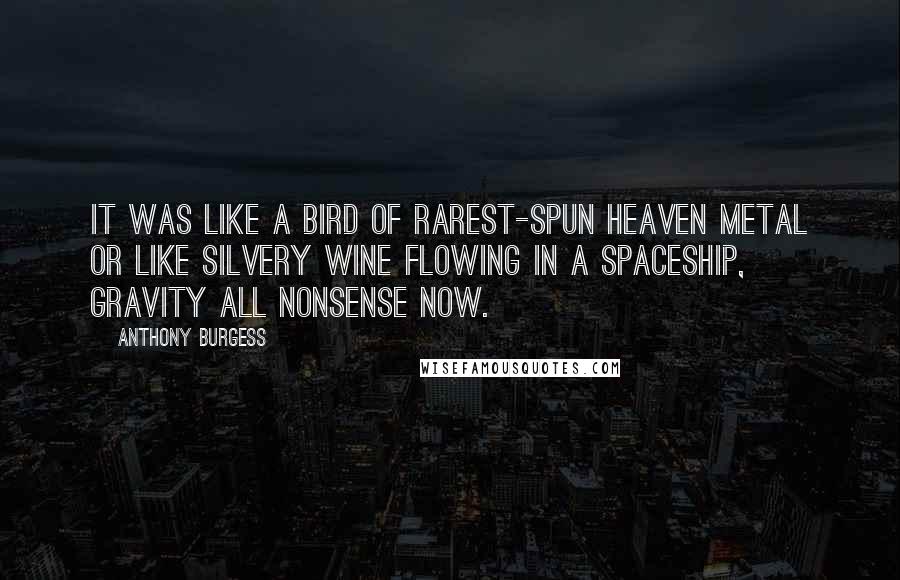 IT WAS LIKE A BIRD OF RAREST-SPUN HEAVEN METAL OR LIKE SILVERY WINE FLOWING IN A SPACESHIP, GRAVITY ALL NONSENSE NOW.

ANTHONY BURGESS

WISEFAMOUSQUOTES.COM